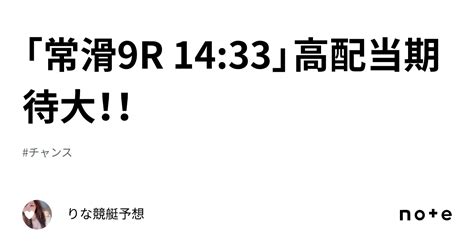 「常滑9R 14:33」高配当期待大!!

#チャンス

りな競艇予想

note